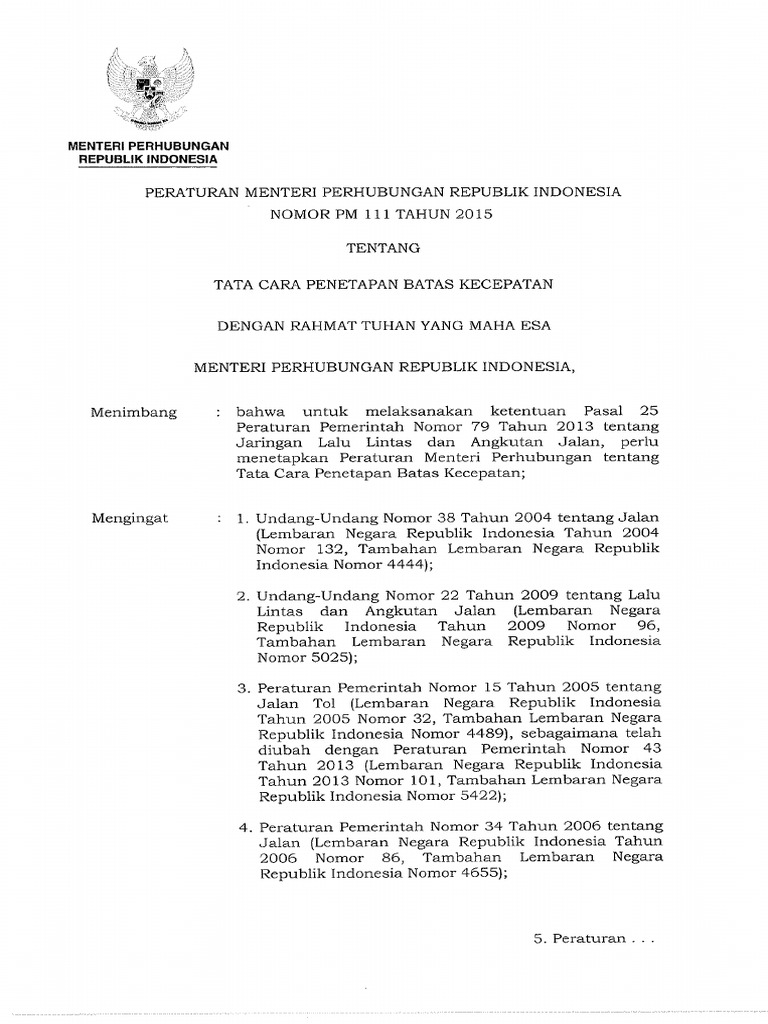 MENTERI PERHUBUNGAN
REPUBLIK INDONESIA

PERATURAN MENTERI PERHUBUNGAN REPUBLIK INDONESIA
NOMOR PM 111 TAHUN 2015

TENTANG

TATA CARA PENETAPAN BATAS KECEPATAN

DENGAN RAHMAT TUHAN YANG MAHA ESA

MENTERI PERHUBUNGAN REPUBLIK INDONESIA,

Menimbang : bahwa untuk melaksanakan ketentuan Pasal 25 Peraturan Pemerintah Nomor 79 Tahun 2013 tentang Jaringan Lalu Lintas dan Angkutan Jalan, perlu menetapkan Peraturan Menteri Perhubungan tentang Tata Cara Penetapan Batas Kecepatan;

Mengingat : 1. Undang-Undang Nomor 38 Tahun 2004 tentang Jalan (Lembaran Negara Republik Indonesia Tahun 2004 Nomor 132, Tambahan Lembaran Negara Republik Indonesia Nomor 4444);

2. Undang-Undang Nomor 22 Tahun 2009 tentang Lalu Lintas dan Angkutan Jalan (Lembaran Negara Republik Indonesia Tahun 2009 Nomor 96, Tambahan Lembaran Negara Republik Indonesia Nomor 5025);

3. Peraturan Pemerintah Nomor 15 Tahun 2005 tentang Jalan Tol (Lembaran Negara Republik Indonesia Tahun 2005 Nomor 32, Tambahan Lembaran Negara Republik Indonesia Nomor 4489), sebagaimana telah diubah dengan Peraturan Pemerintah Nomor 43 Tahun 2013 (Lembaran Negara Republik Indonesia Tahun 2013 Nomor 101, Tambahan Lembaran Negara Republik Indonesia Nomor 5422);

4. Peraturan Pemerintah Nomor 34 Tahun 2006 tentang Jalan (Lembaran Negara Republik Indonesia Tahun 2006 Nomor 86, Tambahan Lembaran Negara Republik Indonesia Nomor 4655);

5. Peraturan . . .